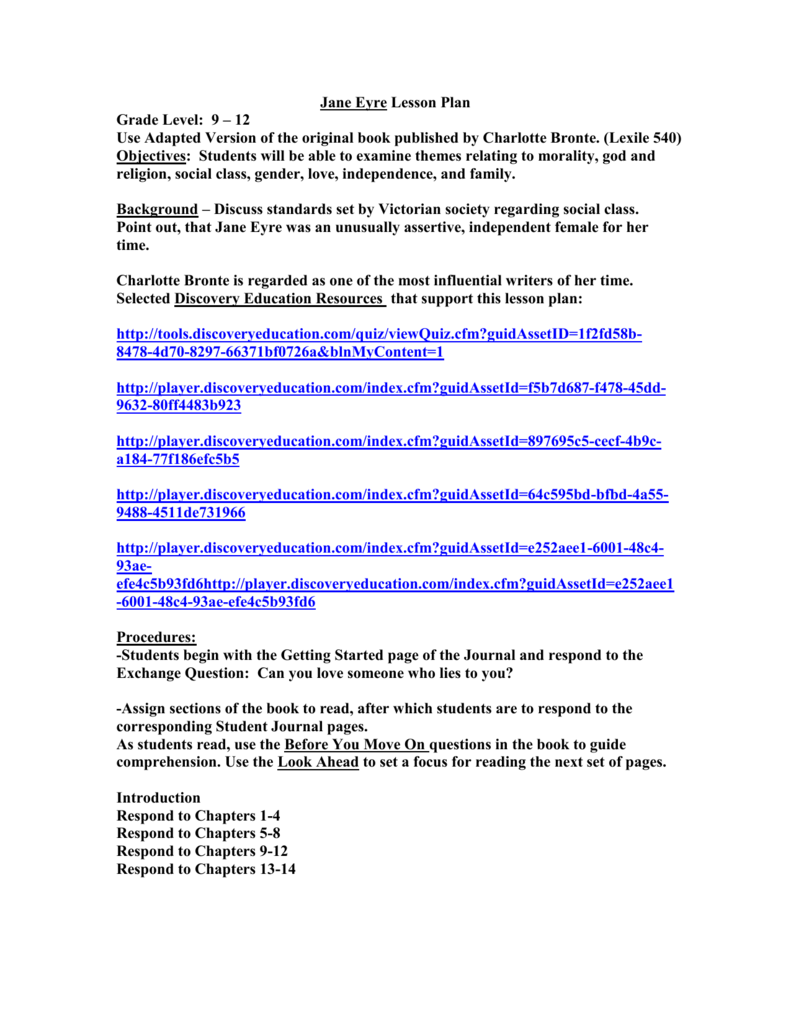 Jane Eyre Lesson Plan

Grade Level: 9 – 12
Use Adapted Version of the original book published by Charlotte Bronte. (Lexile 540)
Objectives: Students will be able to examine themes relating to morality, god and religion, social class, gender, love, independence, and family.

Background – Discuss standards set by Victorian society regarding social class. Point out, that Jane Eyre was an unusually assertive, independent female for her time.

Charlotte Bronte is regarded as one of the most influential writers of her time. Selected Discovery Education Resources that support this lesson plan:

http://tools.discoveryeducation.com/quiz/viewQuiz.cfm?guidAssetID=1f2fd58b-8478-4d70-8297-66371bf0726a&blnMyContent=1

http://player.discoveryeducation.com/index.cfm?guidAssetId=f5b7d687-f478-45dd-9632-80ff4483b923

http://player.discoveryeducation.com/index.cfm?guidAssetId=897695c5-cecf-4b9c-a184-77f186efc5b5

http://player.discoveryeducation.com/index.cfm?guidAssetId=64c595bd-bfbd-4a55-9488-4511de731966

http://player.discoveryeducation.com/index.cfm?guidAssetId=e252aee1-6001-48c4-93ae-efe4c5b93fd6http://player.discoveryeducation.com/index.cfm?guidAssetId=e252aee1-6001-48c4-93ae-efe4c5b93fd6

Procedures:
-Students begin with the Getting Started page of the Journal and respond to the Exchange Question: Can you love someone who lies to you?

-Assign sections of the book to read, after which students are to respond to the corresponding Student Journal pages.
As students read, use the Before You Move On questions in the book to guide comprehension. Use the Look Ahead to set a focus for reading the next set of pages.

Introduction
Respond to Chapters 1-4
Respond to Chapters 5-8
Respond to Chapters 9-12
Respond to Chapters 13-14